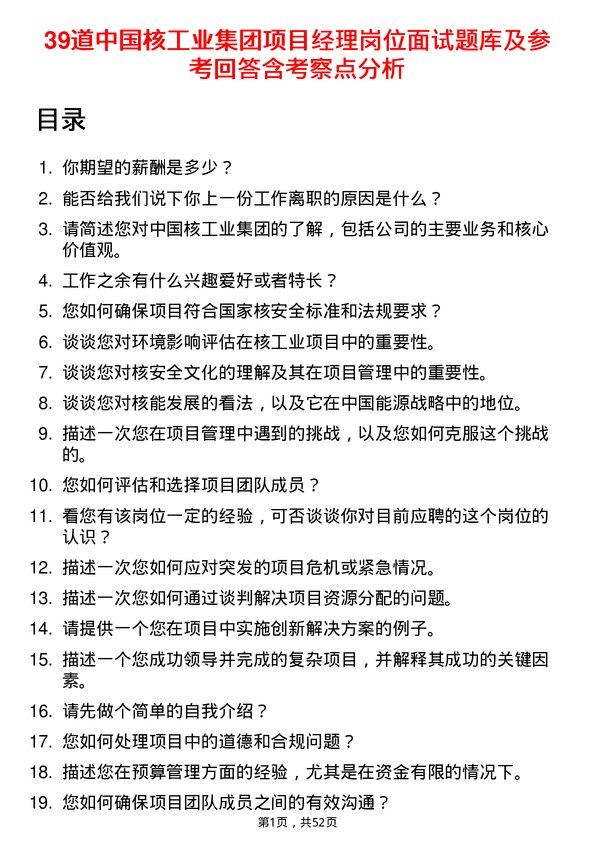 39道中国核工业集团项目经理岗位面试题库及参考回答含考察点分析

目录

1. 你期望的薪酬是多少？
2. 能否给我们说下你上一份工作离职的原因是什么？
3. 请简述您对中国核工业集团的了解，包括公司的主要业务和核心价值观。
4. 工作之余有什么兴趣爱好或者特长？
5. 您如何确保项目符合国家核安全标准和法规要求？
6. 谈谈您对环境影响评估在核工业项目中的重要性。
7. 谈谈您对核安全文化的理解及其在项目管理中的重要性。
8. 谈谈您对核能发展的看法，以及它在中国能源战略中的地位。
9. 描述一次您在项目管理中遇到的挑战，以及您如何克服这个挑战的。
10. 您如何评估和选择项目团队成员？
11. 看您有该岗位一定的经验，可否谈谈你对目前应聘的这个岗位的认识？
12. 描述一次您如何应对突发的项目危机或紧急情况。
13. 描述一次您如何通过谈判解决项目资源分配的问题。
14. 请提供一个您在项目中实施创新解决方案的例子。
15. 描述一个您成功领导并完成的复杂项目，并解释其成功的关键因素。
16. 请先做个简单的自我介绍？
17. 您如何处理项目中的道德和合规问题？
18. 描述您在预算管理方面的经验，尤其是在资金有限的情况下。
19. 您如何确保项目团队成员之间的有效沟通？

第1页，共52页